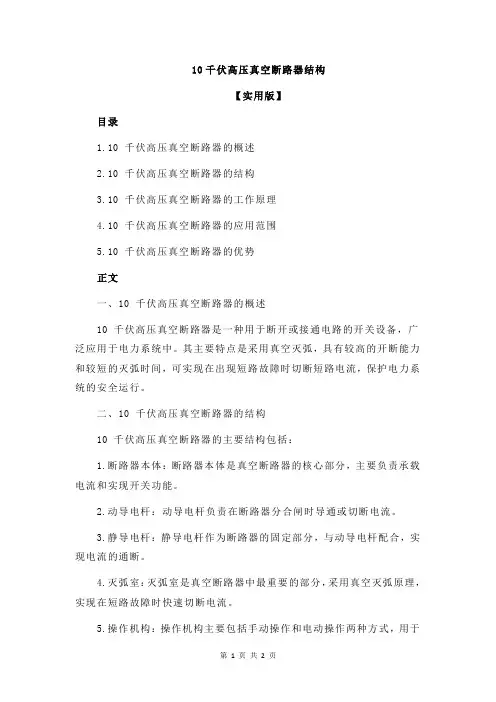 10 千伏高压真空断路器结构

【实用版】

目录

1.10 千伏高压真空断路器的概述

2.10 千伏高压真空断路器的结构

3.10 千伏高压真空断路器的工作原理

4.10 千伏高压真空断路器的应用范围

5.10 千伏高压真空断路器的优势

正文

一、10 千伏高压真空断路器的概述

10 千伏高压真空断路器是一种用于断开或接通电路的开关设备，广泛应用于电力系统中。其主要特点是采用真空灭弧，具有较高的开断能力和较短的灭弧时间，可实现在出现短路故障时切断短路电流，保护电力系统的安全运行。

二、10 千伏高压真空断路器的结构

10 千伏高压真空断路器的主要结构包括：

1.断路器本体：断路器本体是真空断路器的核心部分，主要负责承载电流和实现开关功能。

2.动导电杆：动导电杆负责在断路器分合闸时导通或切断电流。

3.静导电杆：静导电杆作为断路器的固定部分，与动导电杆配合，实现电流的通断。

4.灭弧室：灭弧室是真空断路器中最重要的部分，采用真空灭弧原理，实现在短路故障时快速切断电流。

5.操作机构：操作机构主要包括手动操作和电动操作两种方式，用于

第 1 页 共 2 页